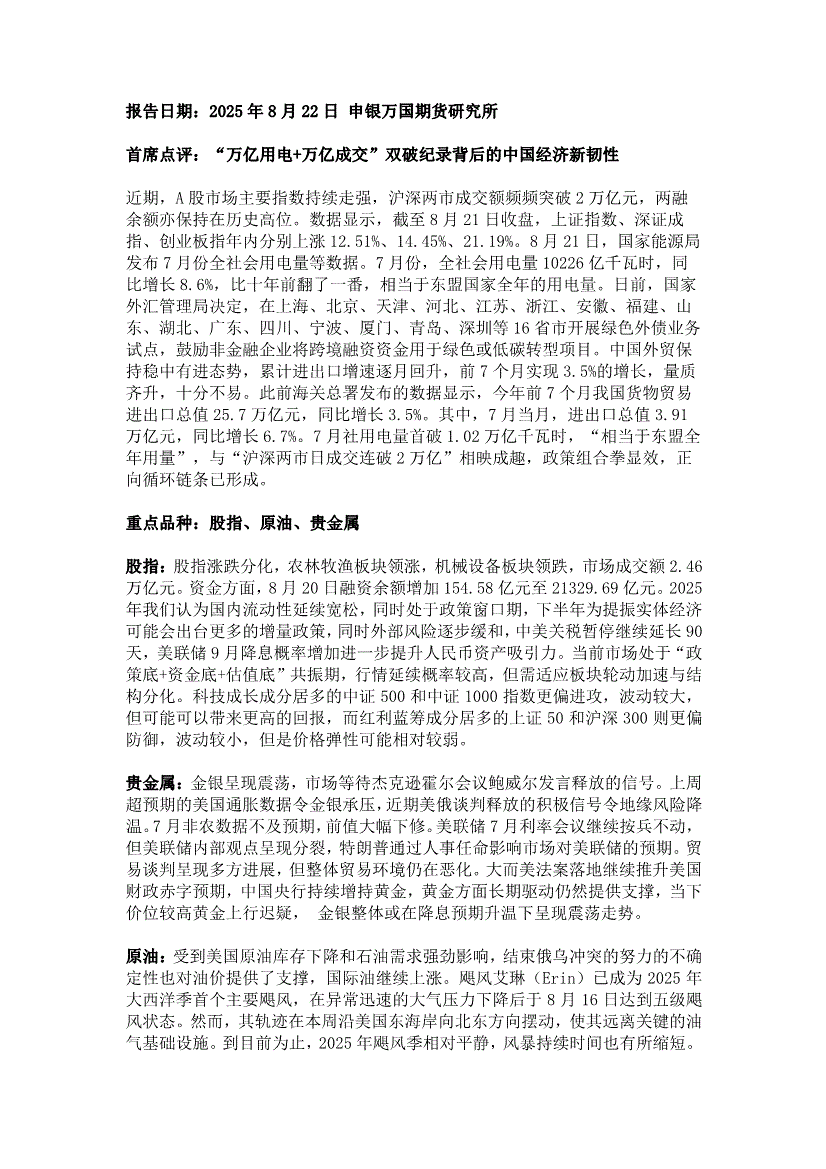 报告日期：2025 年 8 月 22 日 申银万国期货研究所

首席点评：“万亿用电+万亿成交”双破纪录背后的中国经济新韧性

近期，A 股市场主要指数持续走强，沪深两市成交额频频突破 2 万亿元，两融余额亦保持在历史高位。数据显示，截至 8 月 21 日收盘，上证指数、深证成指、创业板指年内分别上涨 12.51%、14.45%、21.19%。8 月 21 日，国家能源局发布 7 月份全社会用电量等数据。7 月份，全社会用电量 10226 亿千瓦时，同比增长 8.6%，比十年前翻了一番，相当于东盟国家全年的用电量。日前，国家外汇管理局决定，在上海、北京、天津、河北、江苏、浙江、安徽、福建、山东、湖北、广东、四川、宁波、厦门、青岛、深圳等 16 省市开展绿色外债业务试点，鼓励非金融企业将跨境融资资金用于绿色或低碳转型项目。中国外贸保持稳中有进态势，累计进出口增速逐月回升，前 7 个月实现 3.5%的增长，量质齐升，十分不易。此前海关总署发布的数据显示，今年前 7 个月我国货物贸易进出口总值 25.7 万亿元，同比增长 3.5%。其中，7 月当月，进出口总值 3.91 万亿元，同比增长 6.7%。7 月社用电量首破 1.02 万亿千瓦时，“相当于东盟全年用量”，与“沪深两市日成交连破 2 万亿”相映成趣，政策组合拳显效，正向循环链条已形成。

重点品种：股指、原油、贵金属

股指：股指涨跌分化，农林牧渔板块领涨，机械设备板块领跌，市场成交额 2.46 万亿元。资金方面，8 月 20 日融资余额增加 154.58 亿元至 21329.69 亿元。2025 年我们认为国内流动性延续宽松，同时处于政策窗口期，下半年为提振实体经济可能会出台更多的增量政策，同时外部风险逐步缓和，中美关税暂停继续延长 90 天，美联储 9 月降息概率增加进一步提升人民币资产吸引力。当前市场处于“政策底+资金底+估值底”共振期，行情延续概率较高，但需适应板块轮动加速与结构分化。科技成长成分居多的中证 500 和中证 1000 指数更偏进攻，波动较大，但可能可以带来更高的回报，而红利蓝筹成分居多的上证 50 和沪深 300 则更偏防御，波动较小，但是价格弹性可能相对较弱。

贵金属：金银呈现震荡，市场等待杰克逊霍尔会议鲍威尔发言释放的信号。上周超预期的美国通胀数据令金银承压，近期美俄谈判释放的积极信号令地缘风险降温。7 月非农数据不及预期，前值大幅下修。美联储 7 月利率会议继续按兵不动，但美联储内部观点呈现分裂，特朗普通过人事任命影响市场对美联储的预期。贸易谈判呈现多方进展，但整体贸易环境仍在恶化。大而美法案落地继续推升美国财政赤字预期，中国央行持续增持黄金，黄金方面长期驱动仍然提供支撑，当下价位较高黄金上行迟疑， 金银整体或在降息预期升温下呈现震荡走势。

原油：受到美国原油库存下降和石油需求强劲影响，结束俄乌冲突的努力的不确定性也对油价提供了支撑，国际油继续上涨。飓风艾琳（Erin）已成为 2025 年大西洋季首个主要飓风，在异常迅速的大气压力下降后于 8 月 16 日达到五级飓风状态。然而，其轨迹在本周沿美国东海岸向北东方向摆动，使其远离关键的油气基础设施。到目前为止，2025 年飓风季相对平静，风暴持续时间也有所缩短。